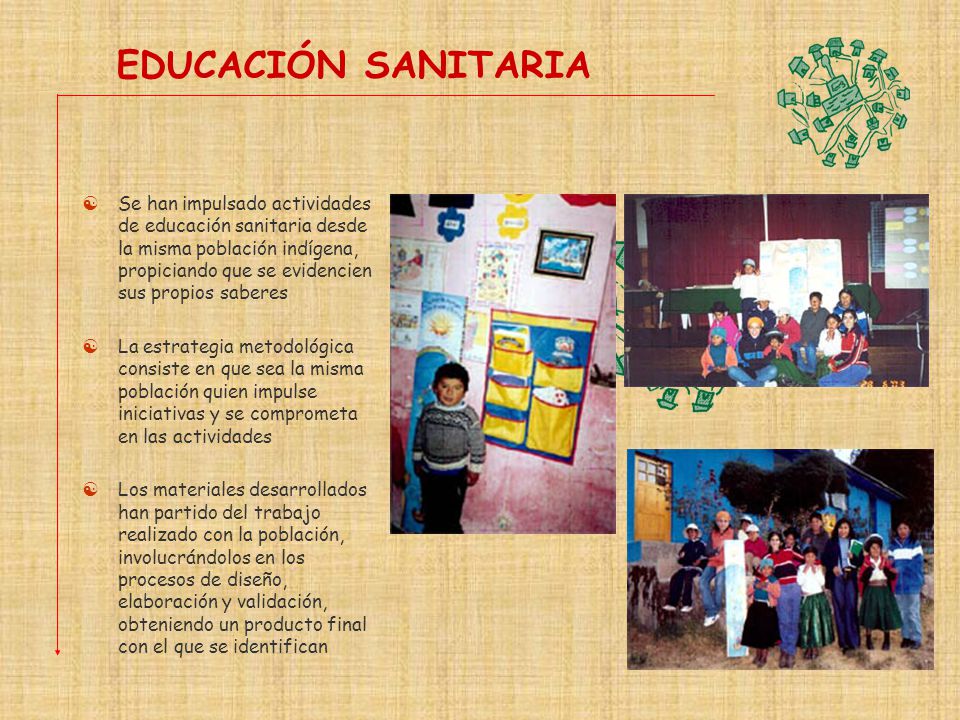 EDUCACIÓN SANITARIA

Se han impulsado actividades de educación sanitaria desde la misma población indígena, propiciando que se evidencien sus propios saberes

La estrategia metodológica consiste en que sea la misma población quien impulse iniciativas y se comprometa en las actividades

Los materiales desarrollados han partido del trabajo realizado con la población, involucrándolos en los procesos de diseño, elaboración y validación, obteniendo un producto final con el que se identifican